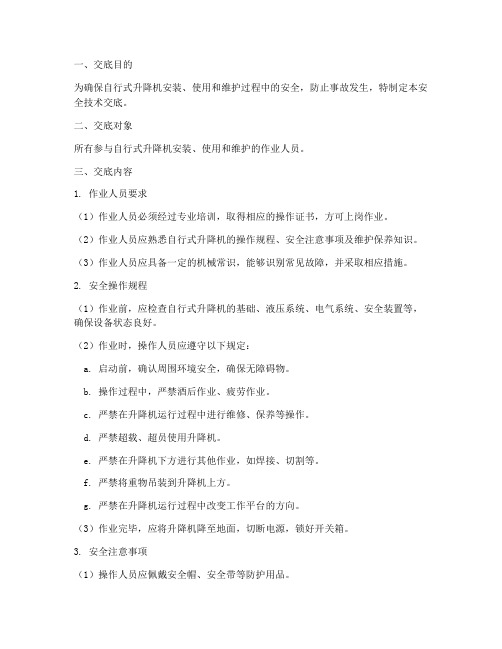 一、交底目的

为确保自行式升降机安装、使用和维护过程中的安全，防止事故发生，特制定本安全技术交底。

二、交底对象

所有参与自行式升降机安装、使用和维护的作业人员。

三、交底内容

1. 作业人员要求

（1）作业人员必须经过专业培训，取得相应的操作证书，方可上岗作业。

（2）作业人员应熟悉自行式升降机的操作规程、安全注意事项及维护保养知识。

（3）作业人员应具备一定的机械常识，能够识别常见故障，并采取相应措施。

2. 安全操作规程

（1）作业前，应检查自行式升降机的基础、液压系统、电气系统、安全装置等，确保设备状态良好。

（2）作业时，操作人员应遵守以下规定：

a. 启动前，确认周围环境安全，确保无障碍物。

b. 操作过程中，严禁酒后作业、疲劳作业。

c. 严禁在升降机运行过程中进行维修、保养等操作。

d. 严禁超载、超员使用升降机。

e. 严禁在升降机下方进行其他作业，如焊接、切割等。

f. 严禁将重物吊装到升降机上方。

g. 严禁在升降机运行过程中改变工作平台的方向。

（3）作业完毕，应将升降机降至地面，切断电源，锁好开关箱。

3. 安全注意事项

（1）操作人员应佩戴安全帽、安全带等防护用品。